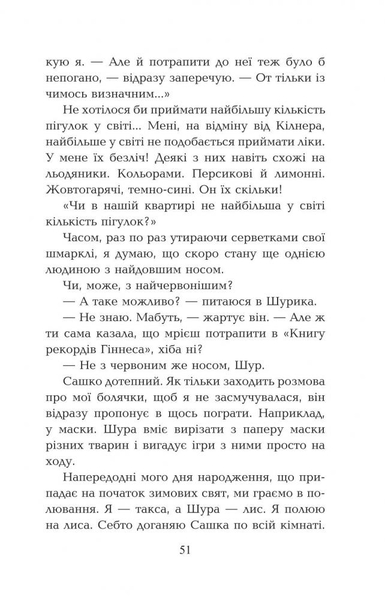 кую я. — Але й потрапити до неї теж було б непогано, — відразу заперечую. — От тільки із чимось визначним...»

Не хотілося би приймати найбільшу кількість пігулок у світі... Мені, на відміну від Кілнера, найбільше у світі не подобається приймати ліки. У мене їх безліч! Деякі з них навіть схожі на льодяники. Кольорами. Персикові й лимонні. Жовтогарячі, темно-сині. Он їх скільки!

«Чи в нашій квартирі не найбільша у світі кількість пігулок?»

Часом, раз по раз утираючи серветками свої шмарклі, я думаю, що скоро стану ще однією людиною з найдовшим носом.

Чи, може, з найчервонішим?

— А таке можливо? — питаюся в Шурика.

— Не знаю. Мабуть, — жартує він. — Але ж ти сама казала, що мрієш потрапити в «Книгу рекордів Гіннеса», хіба ні?

— Не з червоним же носом, Шур.

Сашко дотепний. Як тільки заходить розмова про мої болячки, щоб я не засмучувалася, він відразу пропонує в щось пограти. Наприклад, у маски. Шура вміє вирізати з паперу маски різних тварин і вигадує ігри з ними просто на ходу.

Напередодні мого дня народження, що припадає на початок зимових свят, ми граємо в полювання. Я — такса, а Шура — лис. Я полюю на лиса. Себто доганяю Сашка по всій кімнаті.

51